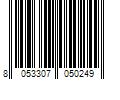 8 053307 050249